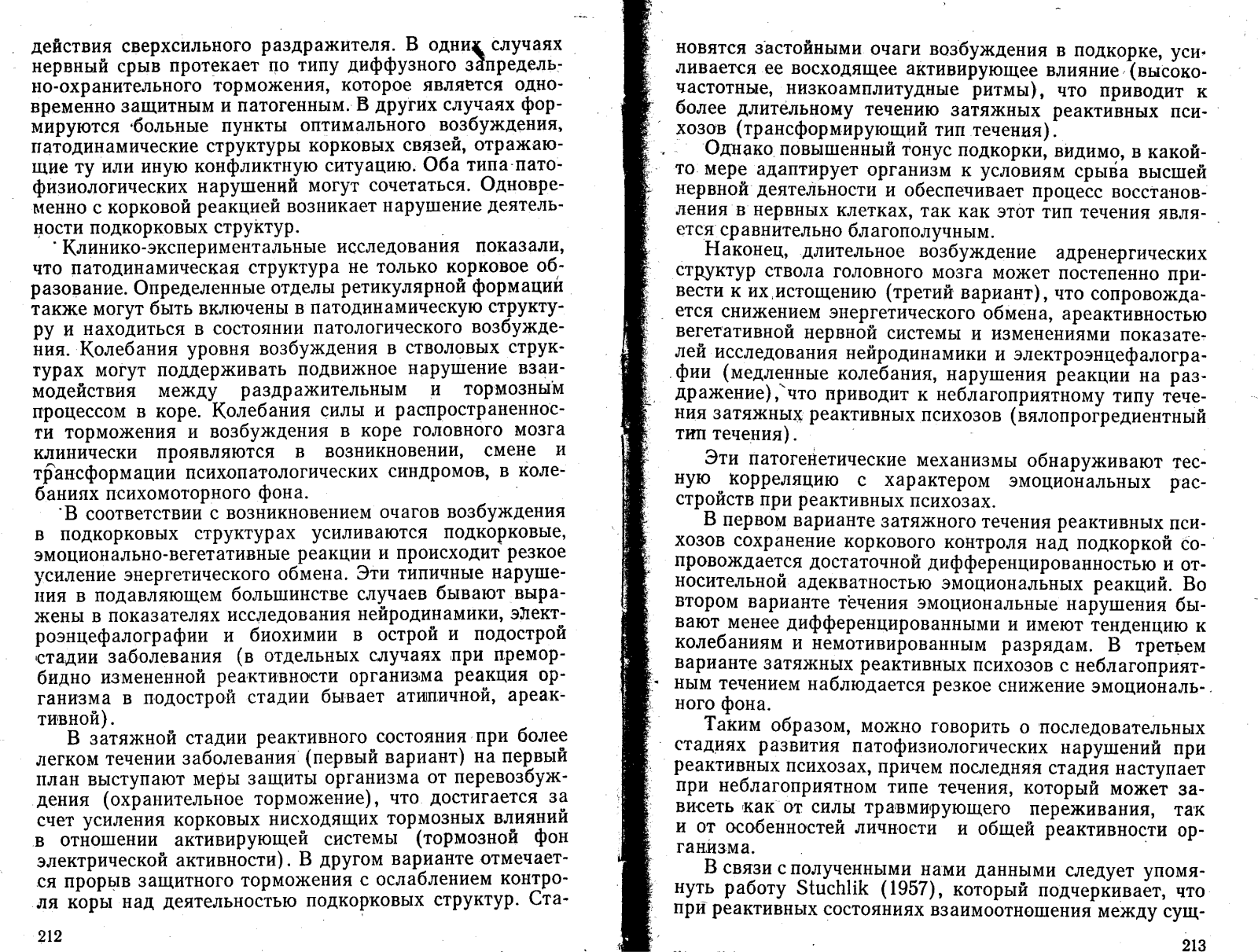 действия сверхсильного раздражителя. В одних случаях нервный срыв протекает по типу диффузного запредельно-охранительного торможения, которое является одновременно защитным и патогенным. В других случаях формируются больные пункты оптимального возбуждения, патодинамические структуры корковых связей, отражающие ту или иную конфликтную ситуацию. Оба типа патофизиологических нарушений могут сочетаться. Одновременно с корковой реакцией возникает нарушение деятельности подкорковых структур.

Клинико-экспериментальные исследования показали, что патодинамическая структура не только корковое образование. Определенные отделы ретикулярной формации также могут быть включены в патодинамическую структуру и находиться в состоянии патологического возбуждения. Колебания уровня возбуждения в стволовых структурах могут поддерживать подвижное нарушение взаимодействия между раздражительным и тормозным процессом в коре. Колебания силы и распространенности торможения и возбуждения в коре головного мозга клинически проявляются в возникновении, смене и трансформации психопатологических синдромов, в колебаниях психомоторного фона.

В соответствии с возникновением очагов возбуждения в подкорковых структурах усиливаются подкорковые, эмоционально-вегетативные реакции и происходит резкое усиление энергетического обмена. Эти типичные нарушения в подавляющем большинстве случаев бывают выражены в показателях исследования нейродинамики, электроэнцефалографии и биохимии в острой и подострой стадии заболевания (в отдельных случаях при преморбидно измененной реактивности организма реакция организма в подострой стадии бывает атипичной, ареактивной).

В затяжной стадии реактивного состояния при более легком течении заболевания (первый вариант) на первый план выступают меры защиты организма от перевозбуждения (охранительное торможение), что достигается за счет усиления корковых нисходящих тормозных влияний в отношении активирующей системы (тормозной фон электрической активности). В другом варианте отмечается прорыв защитного торможения с ослаблением контроля коры над деятельностью подкорковых структур. Ста-

212

новятся застойными очаги возбуждения в подкорке, усиливается ее восходящее активирующее влияние (высокочастотные, низкоамплитудные ритмы), что приводит к более длительному течению затяжных реактивных психозов (трансформирующий тип течения).

Однако повышенный тонус подкорки, видимо, в какой-то мере адаптирует организм к условиям срыва высшей нервной деятельности и обеспечивает процесс восстановления в нервных клетках, так как этот тип течения является сравнительно благополучным.

Наконец, длительное возбуждение адренергических структур ствола головного мозга может постепенно привести к их истощению (третий вариант), что сопровождается снижением энергетического обмена, ареактивностью вегетативной нервной системы и изменениями показателей исследования нейродинамики и электроэнцефалографии (медленные колебания, нарушения реакции на раздражение), что приводит к неблагоприятному типу течения затяжных реактивных психозов (вялопрогредиентный тип течения).

Эти патогенетические механизмы обнаруживают тесную корреляцию с характером эмоциональных расстройств при реактивных психозах.

В первом варианте затяжного течения реактивных психозов сохранение коркового контроля над подкоркой сопровождается достаточной дифференцированностью и относительной адекватностью эмоциональных реакций. Во втором варианте течения эмоциональные нарушения бывают менее дифференцированными и имеют тенденцию к колебаниям и немотивированным разрядам. В третьем варианте затяжных реактивных психозов с неблагоприятным течением наблюдается резкое снижение эмоционального фона.

Таким образом, можно говорить о последовательных стадиях развития патофизиологических нарушений при реактивных психозах, причем последняя стадия наступает при неблагоприятном типе течения, который может зависеть как от силы травмирующего переживания, так и от особенностей личности и общей реактивности организма.

В связи с полученными нами данными следует упомянуть работу Stuchlik (1957), который подчеркивает, что при реактивных состояниях взаимоотношения между сущ-

213